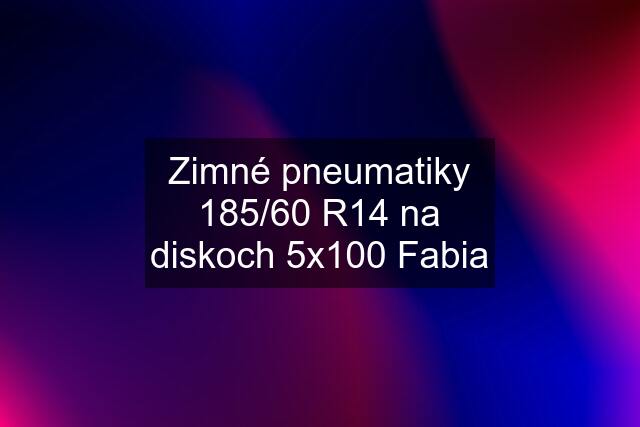 Zimné pneumatiky 185/60 R14 na diskoch 5x100 Fabia